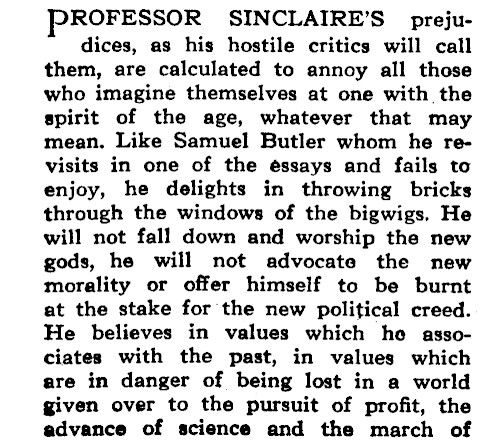 PROFESSOR SINCLAIRE'S prejudices, as his hostile critics will call them, are calculated to annoy all those who imagine themselves at one with the spirit of the age, whatever that may mean. Like Samuel Butler whom he revisits in one of the essays and fails to enjoy, he delights in throwing bricks through the windows of the bigwigs. He will not fall down and worship the new gods, he will not advocate the new morality or offer himself to be burnt at the stake for the new political creed. He believes in values which he associates with the past, in values which are in danger of being lost in a world given over to the pursuit of profit, the advance of science and the march of